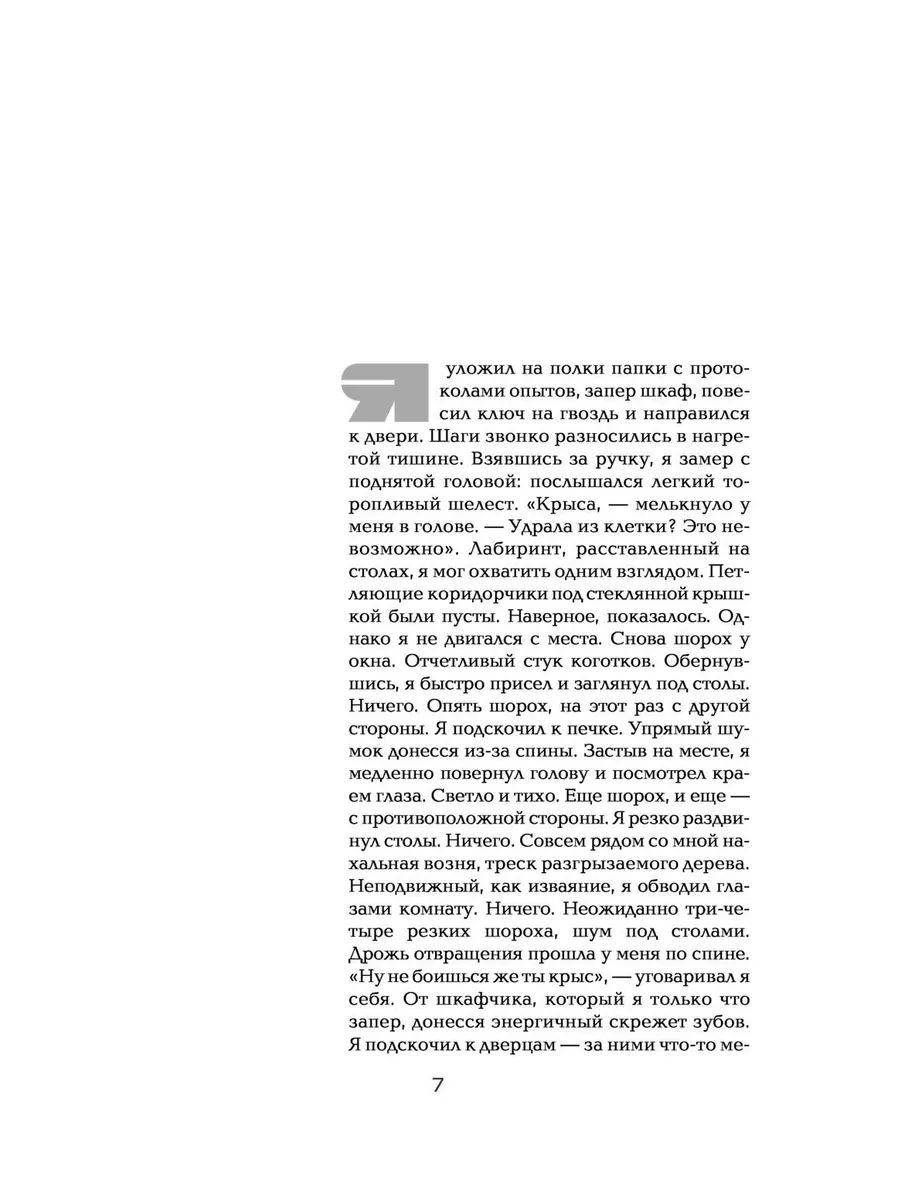 Я уложил на полки папки с протоколами опытов, запер шкаф, повесил ключ на гвоздь и направился к двери. Шаги звонко разносились в нагретой тишине. Взявшись за ручку, я замер с поднятой головой: послышался легкий торопливый шелест. «Крыса, — мелькнуло у меня в голове. — Удрала из клетки? Это невозможно». Лабиринт, расставленный на столах, я мог охватить одним взглядом. Петляющие коридорчики под стеклянной крышкой были пусты. Наверное, показалось. Однако я не двигался с места. Снова шорох у окна. Отчетливый стук коготков. Обернувшись, я быстро присел и заглянул под столы. Ничего. Опять шорох, на этот раз с другой стороны. Я подскочил к печке. Упрямый шумок донесся из-за спины. Застыв на месте, я медленно повернул голову и посмотрел краем глаза. Светло и тихо. Еще шорох, и еще — с противоположной стороны. Я резко раздвинул столы. Ничего. Совсем рядом со мной нахальная возня, треск разгрызаемого дерева. Неподвижный, как изваяние, я обводил глазами комнату. Ничего. Неожиданно три-четыре резких шороха, шум под столами. Дрожь отвращения прошла у меня по спине. «Ну не боишься же ты крыс», — уговаривал я себя. От шкафчика, который я только что запер, донесся энергичный скрежет зубов. Я подскочил к дверцам — за ними что-то ме-

7